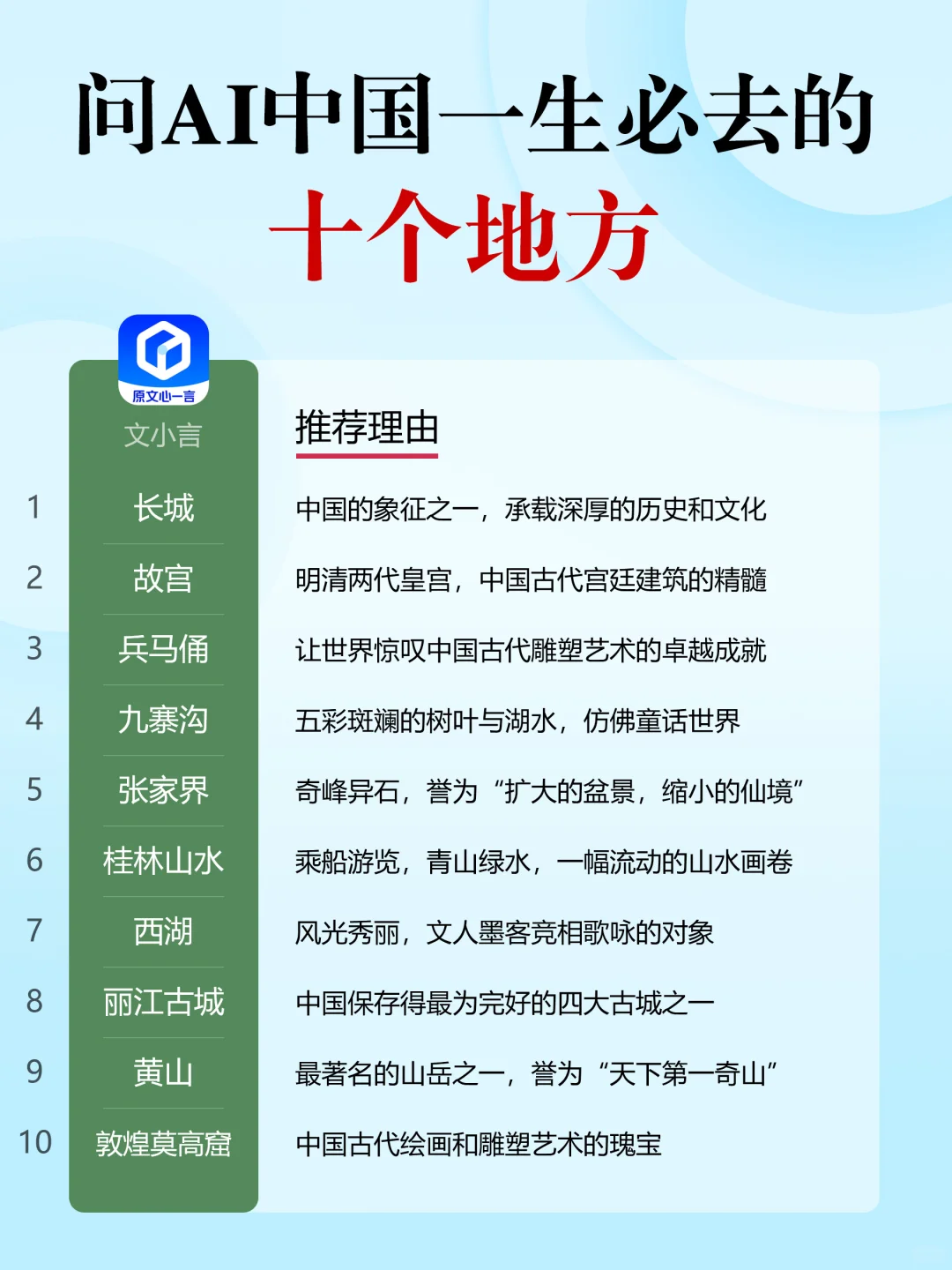 问AI中国一生必去的
十个地方

原文心一言

| | 文小言 | 推荐理由 |
|---|---|---|
| 1 | 长城 | 中国的象征之一，承载深厚的历史和文化 |
| 2 | 故宫 | 明清两代皇宫，中国古代宫廷建筑的精髓 |
| 3 | 兵马俑 | 让世界惊叹中国古代雕塑艺术的卓越成就 |
| 4 | 九寨沟 | 五彩斑斓的树叶与湖水，仿佛童话世界 |
| 5 | 张家界 | 奇峰异石，誉为“扩大的盆景，缩小的仙境” |
| 6 | 桂林山水 | 乘船游览，青山绿水，一幅流动的山水画卷 |
| 7 | 西湖 | 风光秀丽，文人墨客竞相歌咏的对象 |
| 8 | 丽江古城 | 中国保存得最为完好的四大古城之一 |
| 9 | 黄山 | 最著名的山岳之一，誉为“天下第一奇山” |
| 10 | 敦煌莫高窟 | 中国古代绘画和雕塑艺术的瑰宝 |